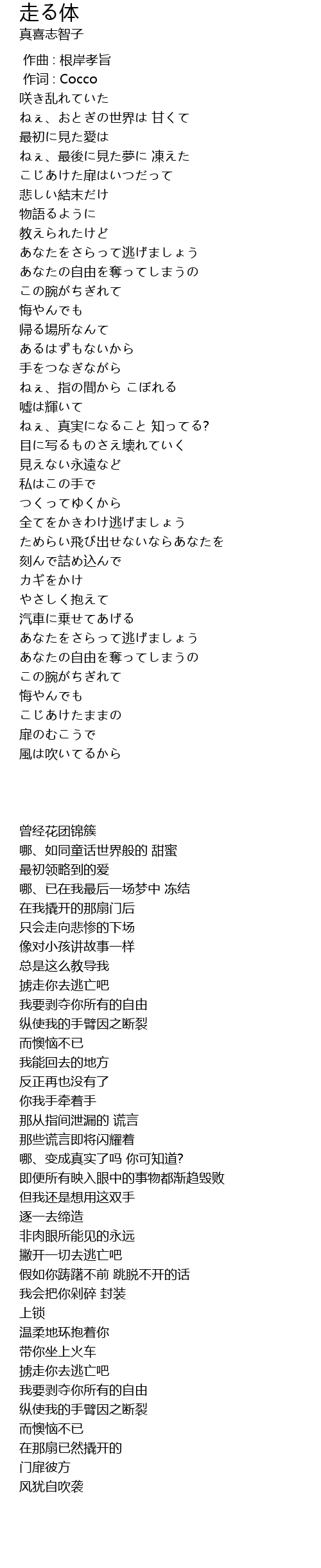 走る体
真喜志智子

作曲 : 根岸孝旨
作词 : Cocco
咲き乱れていた
ねぇ、おとぎの世界は 甘くて
最初に見た愛は
ねぇ、最後に見た夢に 凍えた
こじあけた扉はいつだって
悲しい結末だけ
物語るように
教えられたけど
あなたをさらって逃げましょう
あなたの自由を奪ってしまうの
この腕がちぎれて
悔やんでも
帰る場所なんて
あるはずもないから
手をつなぎながら
ねぇ、指の間から こぼれる
嘘は輝いて
ねぇ、真実になること 知ってる?
目に写るものさえ壊れていく
見えない永遠など
私はこの手で
つくってゆくから
全てをかきわけ逃げましょう
ためらい飛び出せないならあなたを
刻んで詰め込んで
カギをかけ
やさしく抱えて
汽車に乗せてあげる
あなたをさらって逃げましょう
あなたの自由を奪ってしまうの
この腕がちぎれて
悔やんでも
こじあけたままの
扉のむこうで
風は吹いてるから

曾经花团锦簇
哪、如同童话世界般的 甜蜜
最初领略到的爱
哪、已在我最后一场梦中 冻结
在我撬开的那扇门后
只会走向悲惨的下场
像对小孩讲故事一样
总是这么教导我
掳走你去逃亡吧
我要剥夺你所有的自由
纵使我的手臂因之断裂
而懊恼不已
我能回去的地方
反正再也没有了
你我手牵着手
那从指间泄漏的 谎言
那些谎言即将闪耀着
哪、变成真实了吗 你可知道?
即便所有映入眼中的事物都渐趋毁败
但我还是想用这双手
逐一去缔造
非肉眼所能见的永远
撇开一切去逃亡吧
假如你踌躇不前 跳脱不开的话
我会把你剁碎 封装
上锁
温柔地环抱着你
带你坐上火车
掳走你去逃亡吧
我要剥夺你所有的自由
纵使我的手臂因之断裂
而懊恼不已
在那扇已然撬开的
门扉彼方
风犹自吹袭